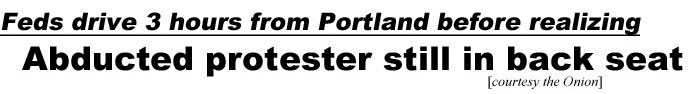 Feds drive 3 hours from Portland before realizing

Abducted protester still in back seat

[courtesy the Onion]